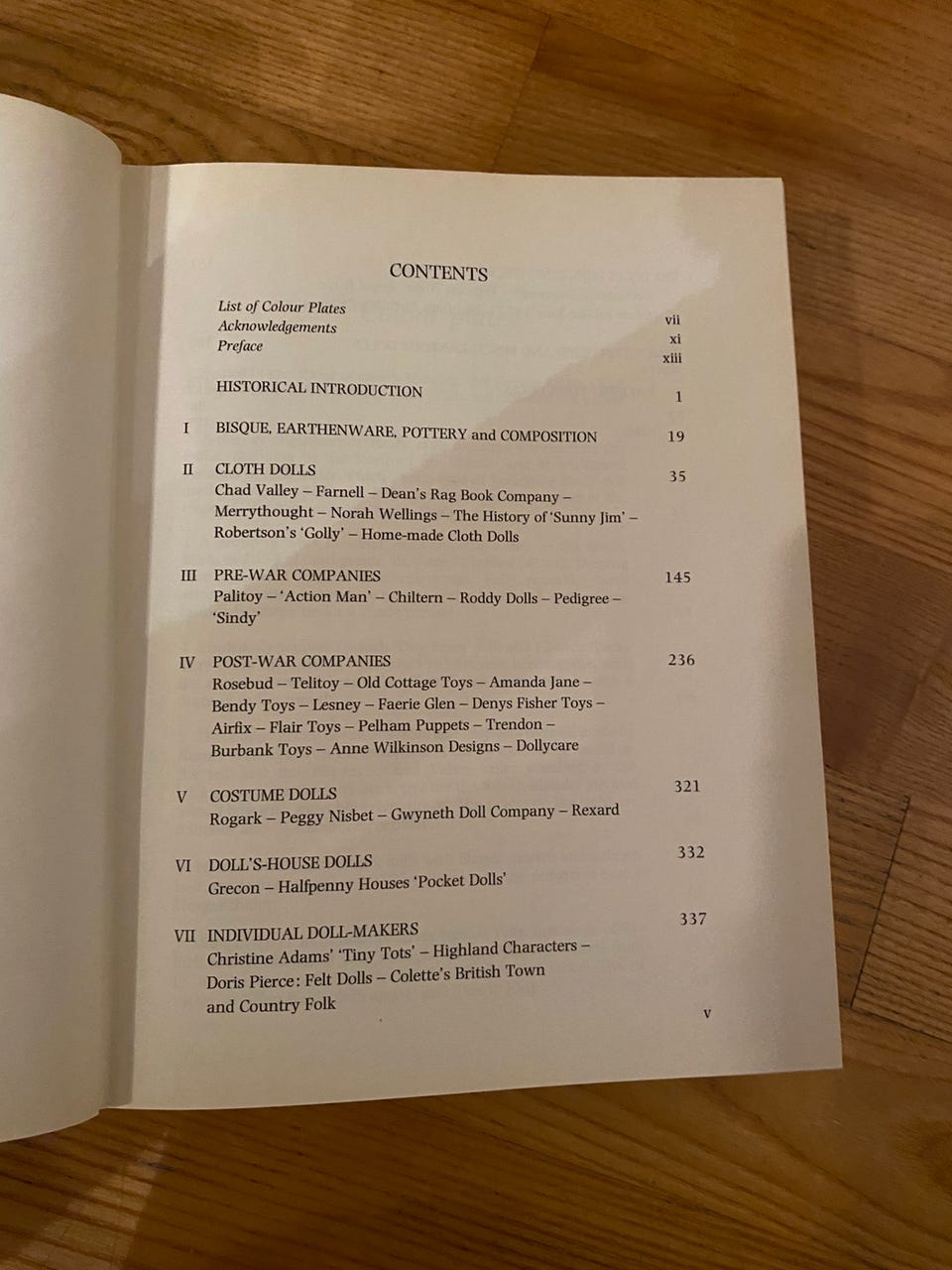 CONTENTS

List of Colour Plates vii
Acknowledgements xi
Preface xiii

HISTORICAL INTRODUCTION 1

I BISQUE, EARTHENWARE, POTTERY and COMPOSITION 19

II CLOTH DOLLS 35
Chad Valley – Farnell – Dean's Rag Book Company – Merrythought – Norah Wellings – The History of 'Sunny Jim' – Robertson's 'Golly' – Home-made Cloth Dolls

III PRE-WAR COMPANIES 145
Palitoy – 'Action Man' – Chiltern – Roddy Dolls – Pedigree – 'Sindy'

IV POST-WAR COMPANIES 236
Rosebud – Telitoy – Old Cottage Toys – Amanda Jane – Bendy Toys – Lesney – Faerie Glen – Denys Fisher Toys – Airfix – Flair Toys – Pelham Puppets – Trendon – Burbank Toys – Anne Wilkinson Designs – Dollycare

V COSTUME DOLLS 321
Rogark – Peggy Nisbet – Gwyneth Doll Company – Rexard

VI DOLL'S-HOUSE DOLLS 332
Grecon – Halfpenny Houses 'Pocket Dolls'

VII INDIVIDUAL DOLL-MAKERS 337
Christine Adams' 'Tiny Tots' – Highland Characters – Doris Pierce: Felt Dolls – Colette's British Town and Country Folk

v